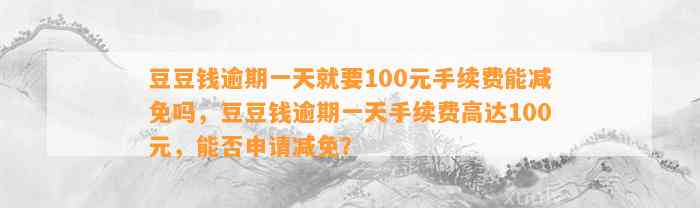 豆豆钱逾期一天就要100元手续费能减免吗，豆豆钱逾期一天手续费高达100元，能否申请减免？